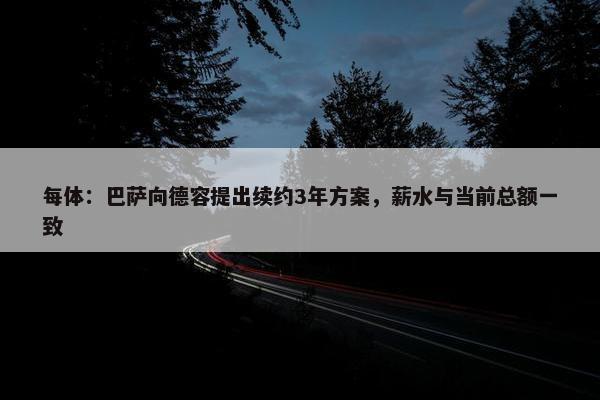 每体：巴萨向德容提出续约3年方案，薪水与当前总额一致